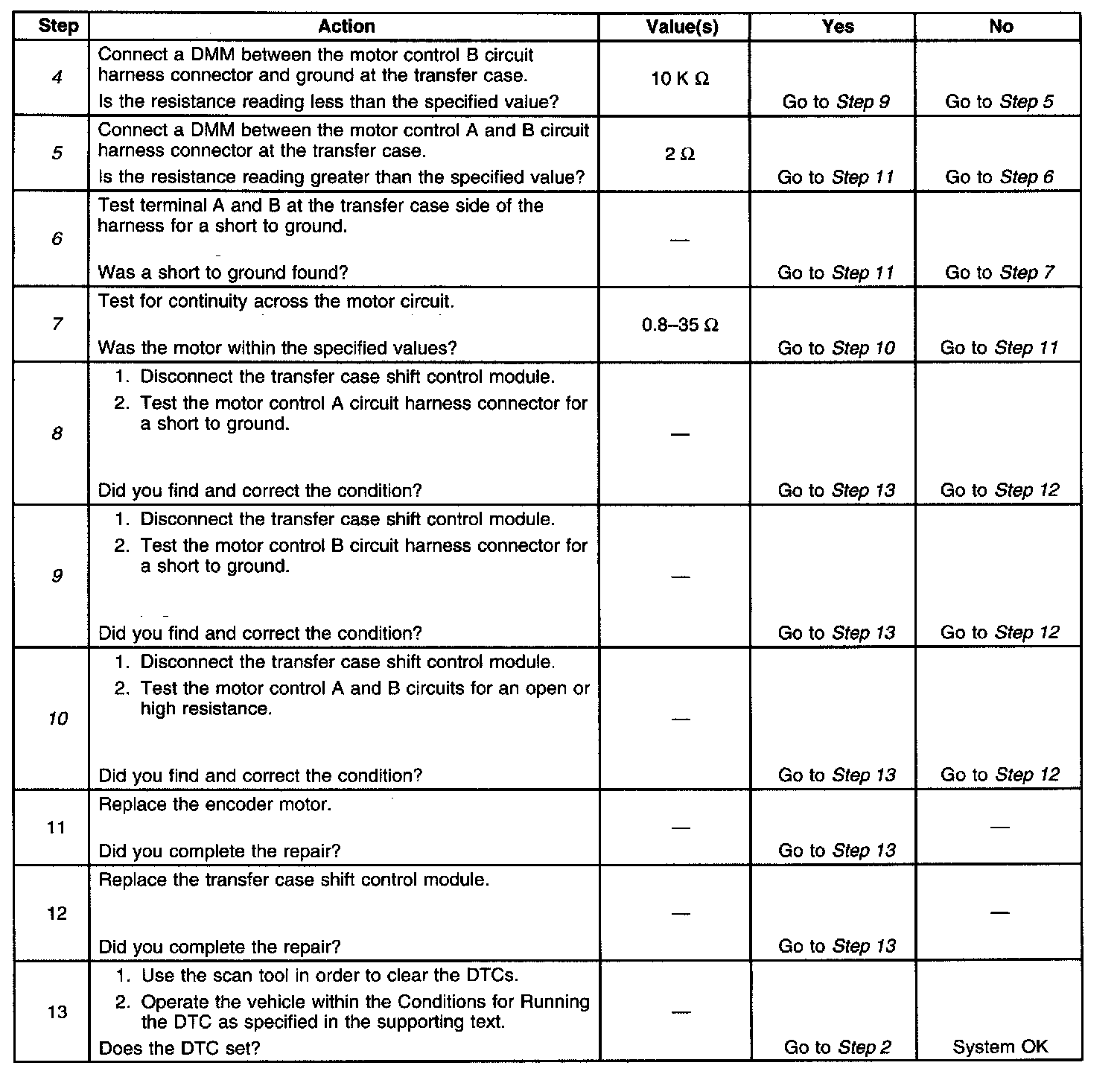 | Step | Action | Value(s) | Yes | No |
|---|---|---|---|---|
| 4 | Connect a DMM between the motor control B circuit harness connector and ground at the transfer case. Is the resistance reading less than the specified value? | 10 K Ω | Go to Step 9 | Go to Step 5 |
| 5 | Connect a DMM between the motor control A and B circuit harness connector at the transfer case. Is the resistance reading greater than the specified value? | 2 Ω | Go to Step 11 | Go to Step 6 |
| 6 | Test terminal A and B at the transfer case side of the harness for a short to ground. Was a short to ground found? | — | Go to Step 11 | Go to Step 7 |
| 7 | Test for continuity across the motor circuit. Was the motor within the specified values? | 0.8–35 Ω | Go to Step 10 | Go to Step 11 |
| 8 | 1. Disconnect the transfer case shift control module. 2. Test the motor control A circuit harness connector for a short to ground. Did you find and correct the condition? | — | Go to Step 13 | Go to Step 12 |
| 9 | 1. Disconnect the transfer case shift control module. 2. Test the motor control B circuit harness connector for a short to ground. Did you find and correct the condition? | — | Go to Step 13 | Go to Step 12 |
| 10 | 1. Disconnect the transfer case shift control module. 2. Test the motor control A and B circuits for an open or high resistance. Did you find and correct the condition? | — | Go to Step 13 | Go to Step 12 |
| 11 | Replace the encoder motor. Did you complete the repair? | — | Go to Step 13 | — |
| 12 | Replace the transfer case shift control module. Did you complete the repair? | — | Go to Step 13 | — |
| 13 | 1. Use the scan tool in order to clear the DTCs. 2. Operate the vehicle within the Conditions for Running the DTC as specified in the supporting text. Does the DTC set? | — | Go to Step 2 | System OK |